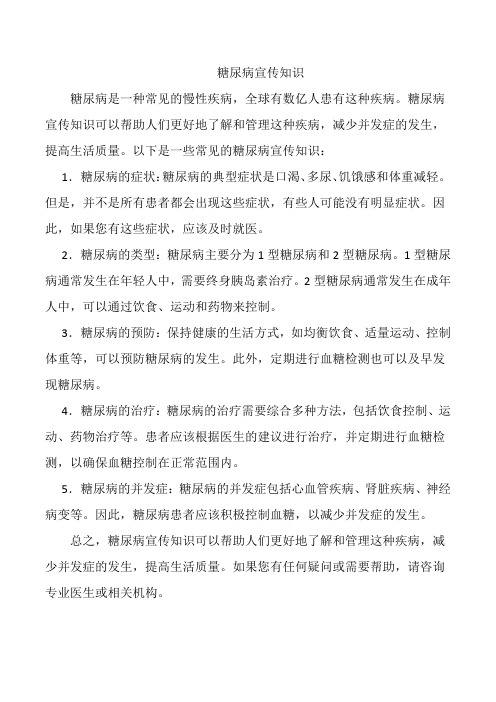 糖尿病宣传知识

糖尿病是一种常见的慢性疾病，全球有数亿人患有这种疾病。糖尿病宣传知识可以帮助人们更好地了解和管理这种疾病，减少并发症的发生，提高生活质量。以下是一些常见的糖尿病宣传知识：

1．糖尿病的症状：糖尿病的典型症状是口渴、多尿、饥饿感和体重减轻。但是，并不是所有患者都会出现这些症状，有些人可能没有明显症状。因此，如果您有这些症状，应该及时就医。

2．糖尿病的类型：糖尿病主要分为 1 型糖尿病和 2 型糖尿病。1 型糖尿病通常发生在年轻人中，需要终身胰岛素治疗。2 型糖尿病通常发生在成年人中，可以通过饮食、运动和药物来控制。

3．糖尿病的预防：保持健康的生活方式，如均衡饮食、适量运动、控制体重等，可以预防糖尿病的发生。此外，定期进行血糖检测也可以及早发现糖尿病。

4．糖尿病的治疗：糖尿病的治疗需要综合多种方法，包括饮食控制、运动、药物治疗等。患者应该根据医生的建议进行治疗，并定期进行血糖检测，以确保血糖控制在正常范围内。

5．糖尿病的并发症：糖尿病的并发症包括心血管疾病、肾脏疾病、神经病变等。因此，糖尿病患者应该积极控制血糖，以减少并发症的发生。

总之，糖尿病宣传知识可以帮助人们更好地了解和管理这种疾病，减少并发症的发生，提高生活质量。如果您有任何疑问或需要帮助，请咨询专业医生或相关机构。